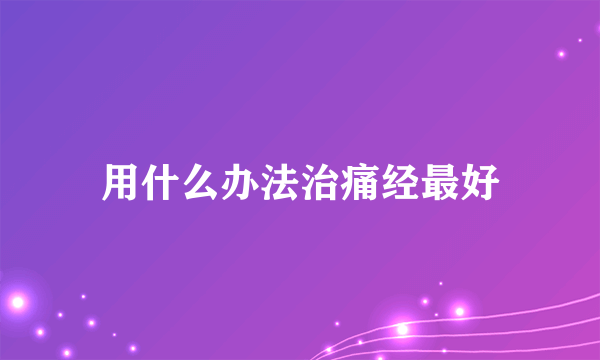 用什么办法治痛经最好